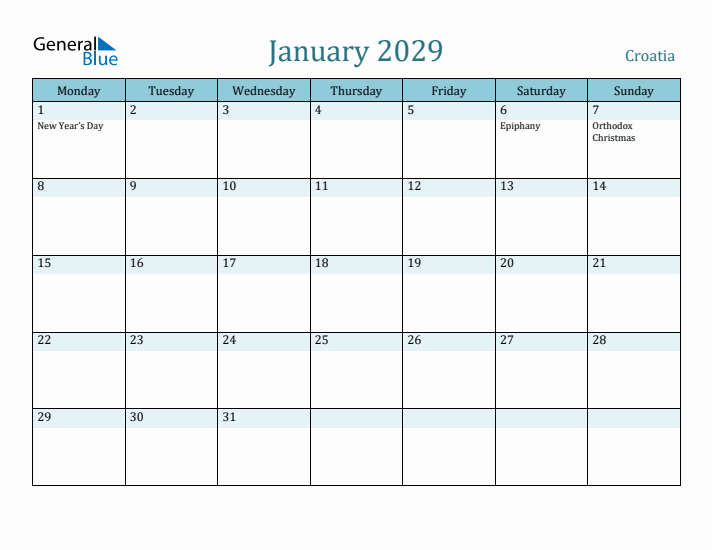 General Blue

January 2029

Croatia

| Monday | Tuesday | Wednesday | Thursday | Friday | Saturday | Sunday |
|---|---|---|---|---|---|---|
| 1 New Year's Day | 2 | 3 | 4 | 5 | 6 Epiphany | 7 Orthodox Christmas |
| 8 | 9 | 10 | 11 | 12 | 13 | 14 |
| 15 | 16 | 17 | 18 | 19 | 20 | 21 |
| 22 | 23 | 24 | 25 | 26 | 27 | 28 |
| 29 | 30 | 31 | | | | |